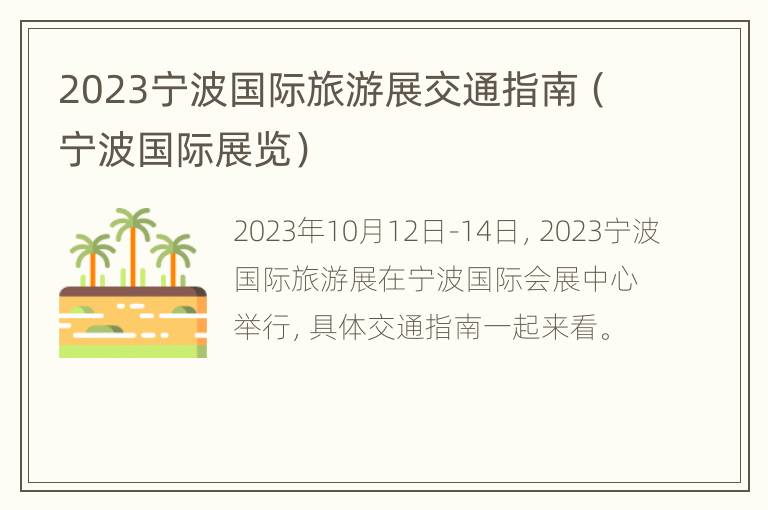 2023宁波国际旅游展交通指南（宁波国际展览）

2023年10月12日-14日, 2023宁波国际旅游展在宁波国际会展中心举行, 具体交通指南一起来看。